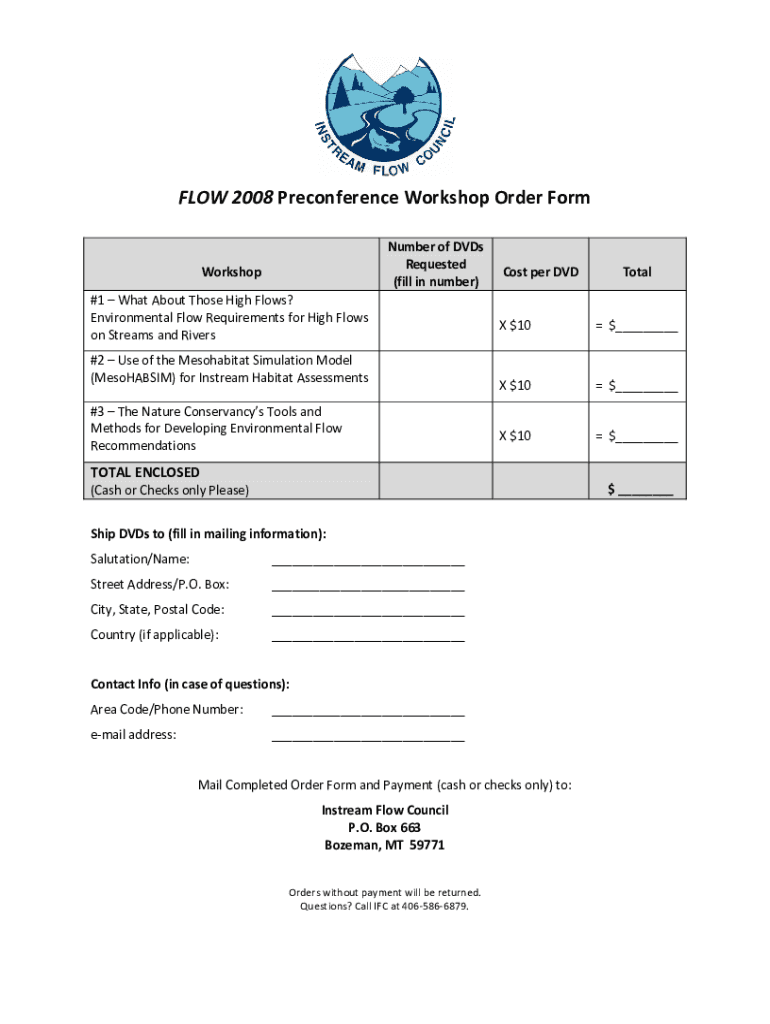 INSTREAM FLOW COUNCIL

FLOW 2008 Preconference Workshop Order Form

| Workshop | Number of DVDs Requested (fill in number) | Cost per DVD | Total |
|---|---|---|---|
| #1 – What About Those High Flows? Environmental Flow Requirements for High Flows on Streams and Rivers | | X $10 | = $________ |
| #2 – Use of the Mesohabitat Simulation Model (MesoHABSIM) for Instream Habitat Assessments | | X $10 | = $________ |
| #3 – The Nature Conservancy's Tools and Methods for Developing Environmental Flow Recommendations | | X $10 | = $________ |
| TOTAL ENCLOSED (Cash or Checks only Please) | | | $ _______ |

Ship DVDs to (fill in mailing information):

Salutation/Name: ___________________________

Street Address/P.O. Box: ___________________________

City, State, Postal Code: ___________________________

Country (if applicable): ___________________________

Contact Info (in case of questions):

Area Code/Phone Number: ___________________________

e-mail address: ___________________________

Mail Completed Order Form and Payment (cash or checks only) to:

Instream Flow Council
P.O. Box 663
Bozeman, MT 59771

Orders without payment will be returned.
Questions? Call IFC at 406-586-6879.